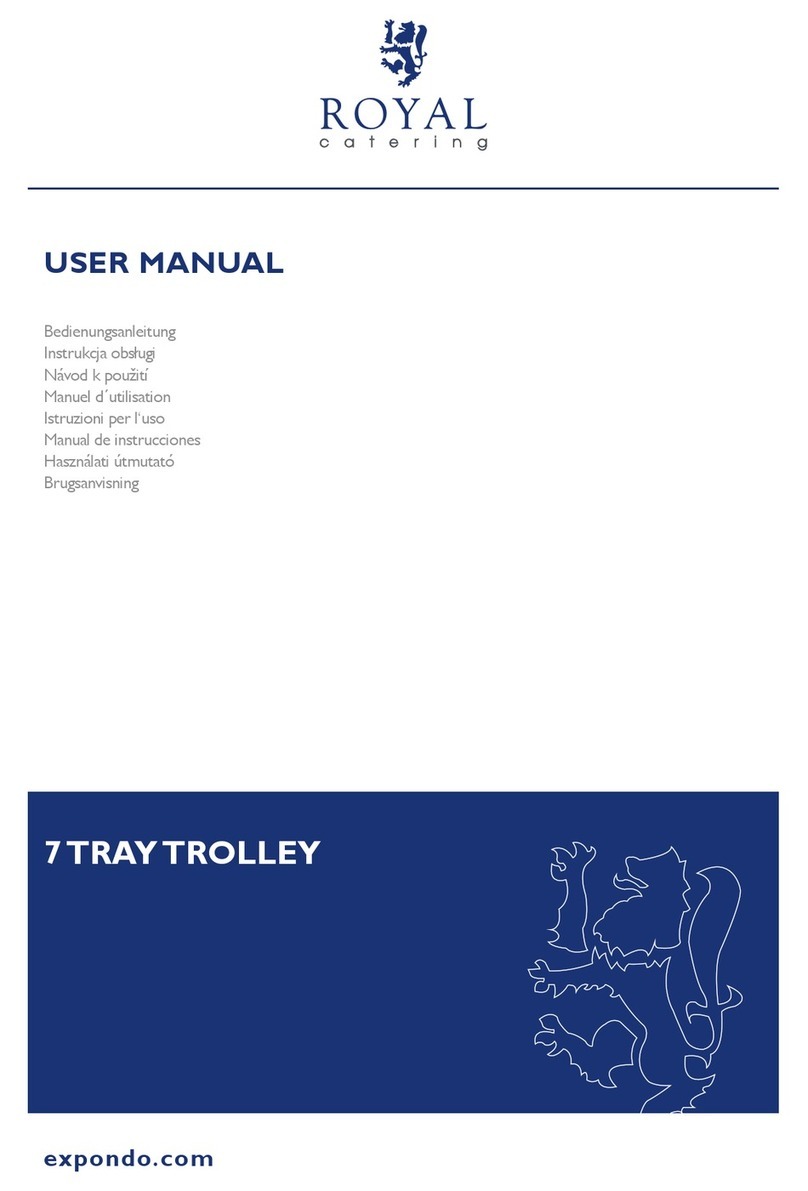 ROYAL
catering

USER MANUAL

Bedienungsanleitung
Instrukcja obsługi
Návod k použití
Manuel d´utilisation
Istruzioni per l'uso
Manual de instrucciones
Használati útmutató
Brugsanvisning

7 TRAY TROLLEY

expondo.com